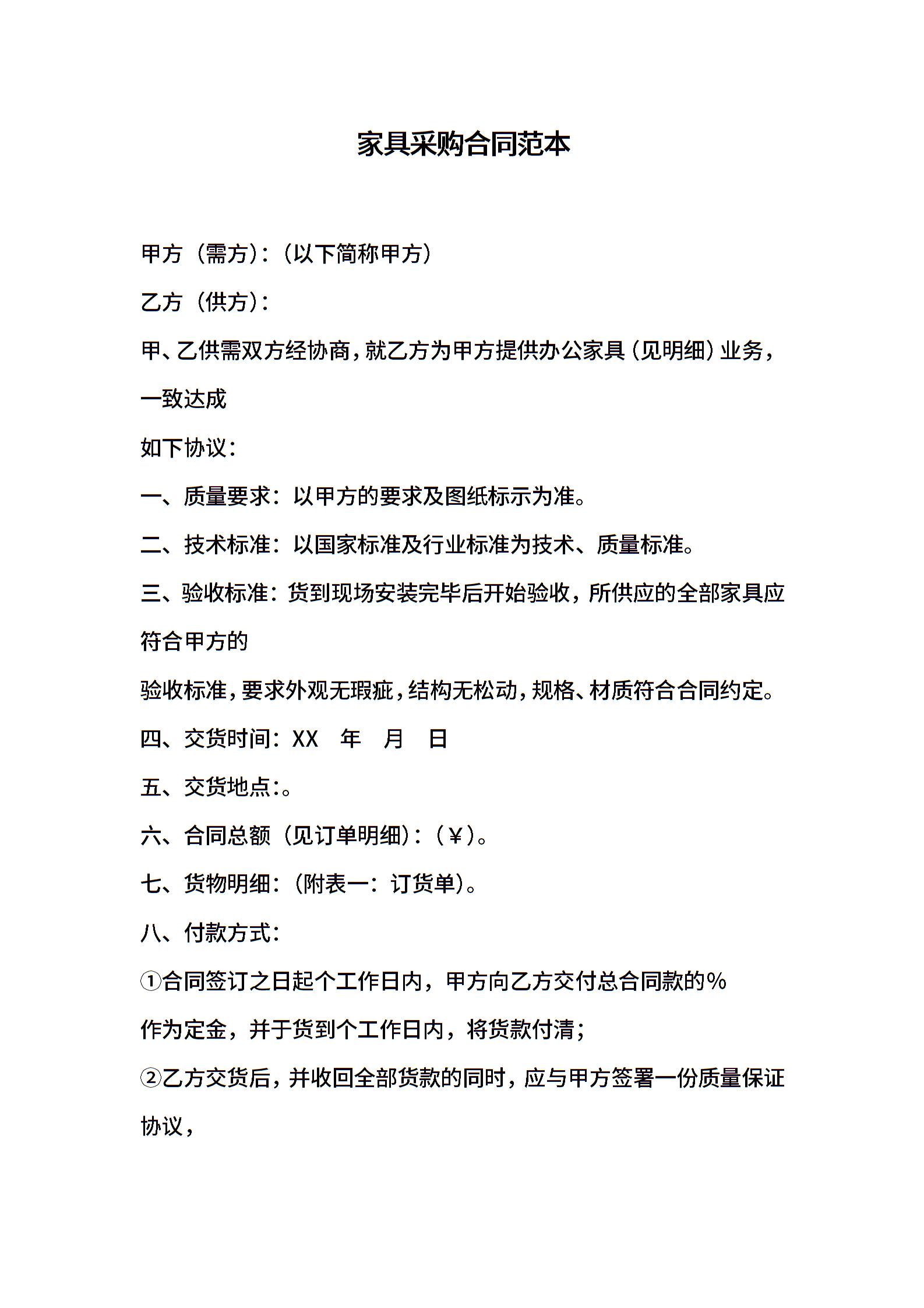 家具采购合同范本

甲方（需方）：（以下简称甲方）

乙方（供方）：

甲、乙供需双方经协商，就乙方为甲方提供办公家具（见明细）业务，一致达成

如下协议：

一、质量要求：以甲方的要求及图纸标示为准。

二、技术标准：以国家标准及行业标准为技术、质量标准。

三、验收标准：货到现场安装完毕后开始验收，所供应的全部家具应符合甲方的

验收标准，要求外观无瑕疵，结构无松动，规格、材质符合合同约定。

四、交货时间：XX 年 月 日

五、交货地点：。

六、合同总额（见订单明细）：（￥）。

七、货物明细：（附表一：订货单）。

八、付款方式：

①合同签订之日起个工作日内，甲方向乙方交付总合同款的%

作为定金，并于货到个工作日内，将货款付清；

②乙方交货后，并收回全部货款的同时，应与甲方签署一份质量保证协议，